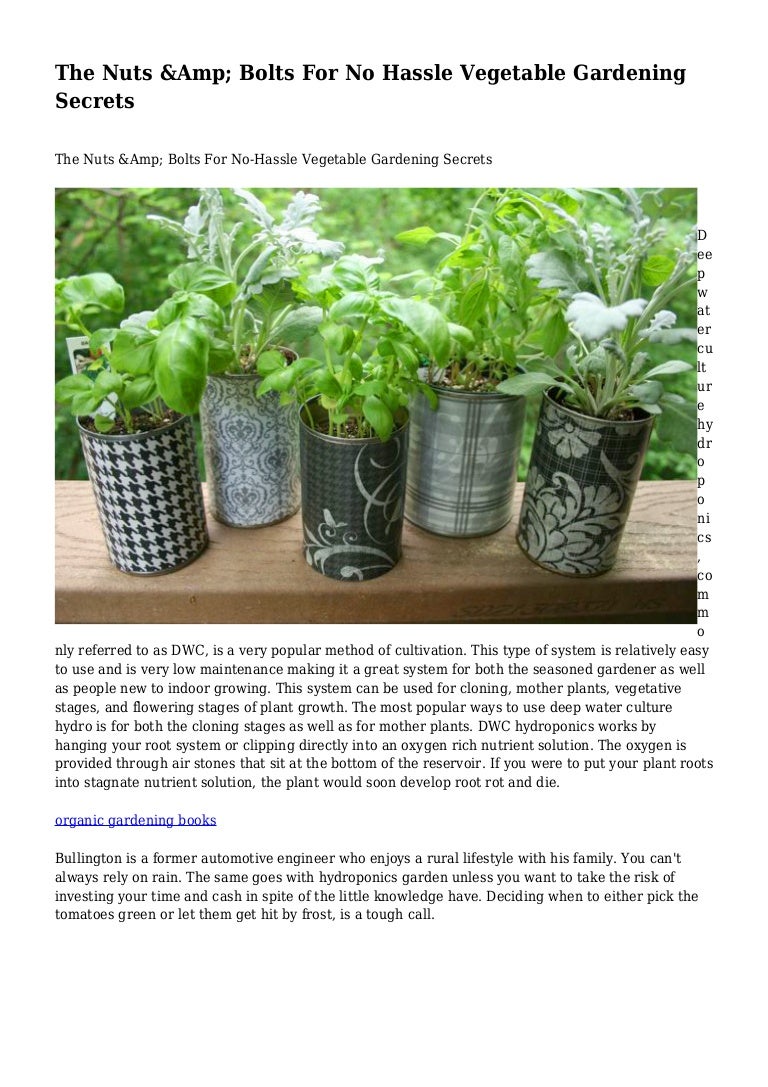 The Nuts &Amp; Bolts For No Hassle Vegetable Gardening Secrets

The Nuts &Amp; Bolts For No-Hassle Vegetable Gardening Secrets

Deep water culture hydroponics, commonly referred to as DWC, is a very popular method of cultivation. This type of system is relatively easy to use and is very low maintenance making it a great system for both the seasoned gardener as well as people new to indoor growing. This system can be used for cloning, mother plants, vegetative stages, and flowering stages of plant growth. The most popular ways to use deep water culture hydro is for both the cloning stages as well as for mother plants. DWC hydroponics works by hanging your root system or clipping directly into an oxygen rich nutrient solution. The oxygen is provided through air stones that sit at the bottom of the reservoir. If you were to put your plant roots into stagnate nutrient solution, the plant would soon develop root rot and die.

organic gardening books

Bullington is a former automotive engineer who enjoys a rural lifestyle with his family. You can't always rely on rain. The same goes with hydroponics garden unless you want to take the risk of investing your time and cash in spite of the little knowledge have. Deciding when to either pick the tomatoes green or let them get hit by frost, is a tough call.